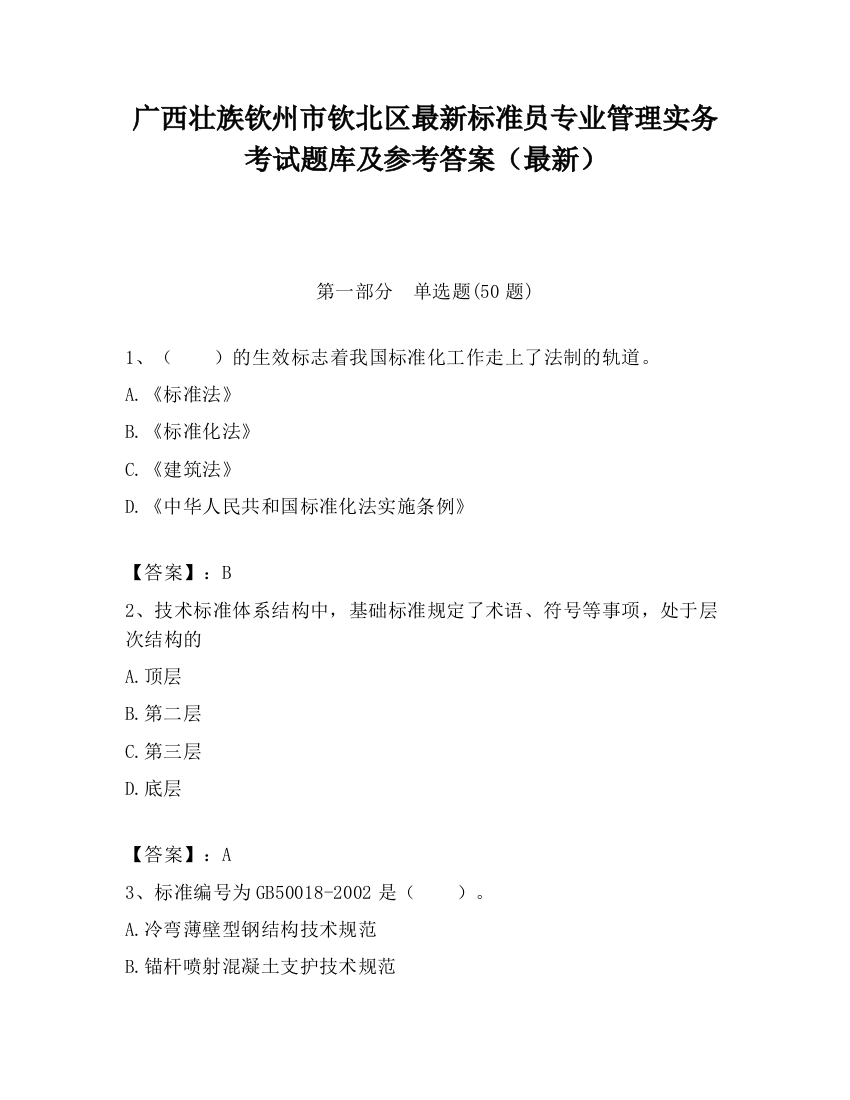 广西壮族钦州市钦北区最新标准员专业管理实务考试题库及参考答案（最新）

第一部分　单选题(50 题)

1、（　　）的生效标志着我国标准化工作走上了法制的轨道。

A.《标准法》

B.《标准化法》

C.《建筑法》

D.《中华人民共和国标准化法实施条例》

【答案】：B

2、技术标准体系结构中，基础标准规定了术语、符号等事项，处于层次结构的

A.顶层

B.第二层

C.第三层

D.底层

【答案】：A

3、标准编号为 GB50018-2002 是（　　）。

A.冷弯薄壁型钢结构技术规范

B.锚杆喷射混凝土支护技术规范